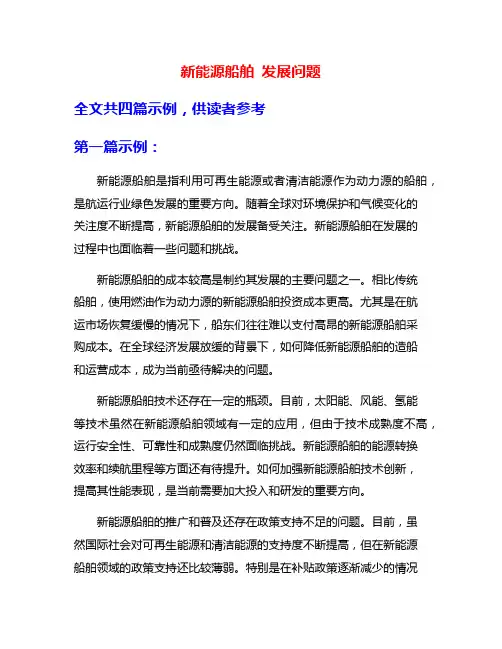 新能源船舶 发展问题

全文共四篇示例，供读者参考

第一篇示例：

新能源船舶是指利用可再生能源或者清洁能源作为动力源的船舶，是航运行业绿色发展的重要方向。随着全球对环境保护和气候变化的关注度不断提高，新能源船舶的发展备受关注。新能源船舶在发展的过程中也面临着一些问题和挑战。

新能源船舶的成本较高是制约其发展的主要问题之一。相比传统船舶，使用燃油作为动力源的新能源船舶投资成本更高。尤其是在航运市场恢复缓慢的情况下，船东们往往难以支付高昂的新能源船舶采购成本。在全球经济发展放缓的背景下，如何降低新能源船舶的造船和运营成本，成为当前亟待解决的问题。

新能源船舶技术还存在一定的瓶颈。目前，太阳能、风能、氢能等技术虽然在新能源船舶领域有一定的应用，但由于技术成熟度不高，运行安全性、可靠性和成熟度仍然面临挑战。新能源船舶的能源转换效率和续航里程等方面还有待提升。如何加强新能源船舶技术创新，提高其性能表现，是当前需要加大投入和研发的重要方向。

新能源船舶的推广和普及还存在政策支持不足的问题。目前，虽然国际社会对可再生能源和清洁能源的支持度不断提高，但在新能源船舶领域的政策支持还比较薄弱。特别是在补贴政策逐渐减少的情况